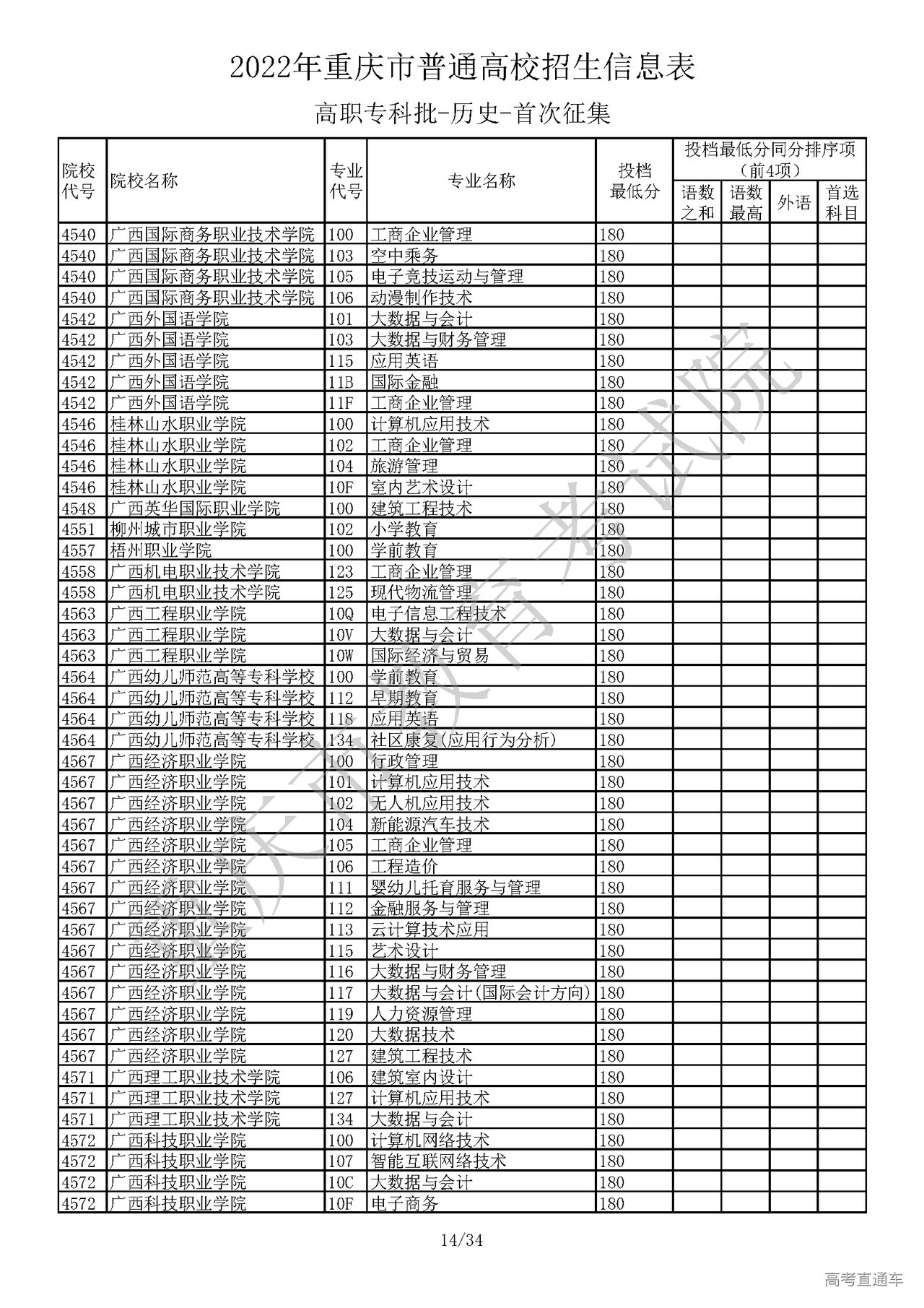 2022年重庆市普通高校招生信息表

高职专科批-历史-首次征集

| 院校代号 | 院校名称 | 专业代号 | 专业名称 | 投档最低分 | 投档最低分同分排序项（前4项）语数之和 | 语数最高 | 外语 | 首选科目 |
|---|---|---|---|---|---|---|---|---|
| 4540 | 广西国际商务职业技术学院 | 100 | 工商企业管理 | 180 | | | | |
| 4540 | 广西国际商务职业技术学院 | 103 | 空中乘务 | 180 | | | | |
| 4540 | 广西国际商务职业技术学院 | 105 | 电子竞技运动与管理 | 180 | | | | |
| 4540 | 广西国际商务职业技术学院 | 106 | 动漫制作技术 | 180 | | | | |
| 4542 | 广西外国语学院 | 101 | 大数据与会计 | 180 | | | | |
| 4542 | 广西外国语学院 | 103 | 大数据与财务管理 | 180 | | | | |
| 4542 | 广西外国语学院 | 115 | 应用英语 | 180 | | | | |
| 4542 | 广西外国语学院 | 11B | 国际金融 | 180 | | | | |
| 4542 | 广西外国语学院 | 11F | 工商企业管理 | 180 | | | | |
| 4546 | 桂林山水职业学院 | 100 | 计算机应用技术 | 180 | | | | |
| 4546 | 桂林山水职业学院 | 102 | 工商企业管理 | 180 | | | | |
| 4546 | 桂林山水职业学院 | 104 | 旅游管理 | 180 | | | | |
| 4546 | 桂林山水职业学院 | 10F | 室内艺术设计 | 180 | | | | |
| 4548 | 广西英华国际职业学院 | 100 | 建筑工程技术 | 180 | | | | |
| 4551 | 柳州城市职业学院 | 102 | 小学教育 | 180 | | | | |
| 4557 | 梧州职业学院 | 100 | 学前教育 | 180 | | | | |
| 4558 | 广西机电职业技术学院 | 123 | 工商企业管理 | 180 | | | | |
| 4558 | 广西机电职业技术学院 | 125 | 现代物流管理 | 180 | | | | |
| 4563 | 广西工程职业学院 | 10Q | 电子信息工程技术 | 180 | | | | |
| 4563 | 广西工程职业学院 | 10V | 大数据与会计 | 180 | | | | |
| 4563 | 广西工程职业学院 | 10W | 国际经济与贸易 | 180 | | | | |
| 4564 | 广西幼儿师范高等专科学校 | 100 | 学前教育 | 180 | | | | |
| 4564 | 广西幼儿师范高等专科学校 | 112 | 早期教育 | 180 | | | | |
| 4564 | 广西幼儿师范高等专科学校 | 118 | 应用英语 | 180 | | | | |
| 4564 | 广西幼儿师范高等专科学校 | 134 | 社区康复(应用行为分析) | 180 | | | | |
| 4567 | 广西经济职业学院 | 100 | 行政管理 | 180 | | | | |
| 4567 | 广西经济职业学院 | 101 | 计算机应用技术 | 180 | | | | |
| 4567 | 广西经济职业学院 | 102 | 无人机应用技术 | 180 | | | | |
| 4567 | 广西经济职业学院 | 104 | 新能源汽车技术 | 180 | | | | |
| 4567 | 广西经济职业学院 | 105 | 工商企业管理 | 180 | | | | |
| 4567 | 广西经济职业学院 | 106 | 工程造价 | 180 | | | | |
| 4567 | 广西经济职业学院 | 111 | 婴幼儿托育服务与管理 | 180 | | | | |
| 4567 | 广西经济职业学院 | 112 | 金融服务与管理 | 180 | | | | |
| 4567 | 广西经济职业学院 | 113 | 云计算技术应用 | 180 | | | | |
| 4567 | 广西经济职业学院 | 115 | 艺术设计 | 180 | | | | |
| 4567 | 广西经济职业学院 | 116 | 大数据与财务管理 | 180 | | | | |
| 4567 | 广西经济职业学院 | 117 | 大数据与会计(国际会计方向) | 180 | | | | |
| 4567 | 广西经济职业学院 | 119 | 人力资源管理 | 180 | | | | |
| 4567 | 广西经济职业学院 | 120 | 大数据技术 | 180 | | | | |
| 4567 | 广西经济职业学院 | 127 | 建筑工程技术 | 180 | | | | |
| 4571 | 广西理工职业技术学院 | 106 | 建筑室内设计 | 180 | | | | |
| 4571 | 广西理工职业技术学院 | 127 | 计算机应用技术 | 180 | | | | |
| 4571 | 广西理工职业技术学院 | 134 | 大数据与会计 | 180 | | | | |
| 4572 | 广西科技职业学院 | 100 | 计算机网络技术 | 180 | | | | |
| 4572 | 广西科技职业学院 | 107 | 智能互联网络技术 | 180 | | | | |
| 4572 | 广西科技职业学院 | 10C | 大数据与会计 | 180 | | | | |
| 4572 | 广西科技职业学院 | 10F | 电子商务 | 180 | | | | |

重庆市教育考试院

14/34

高考直通车